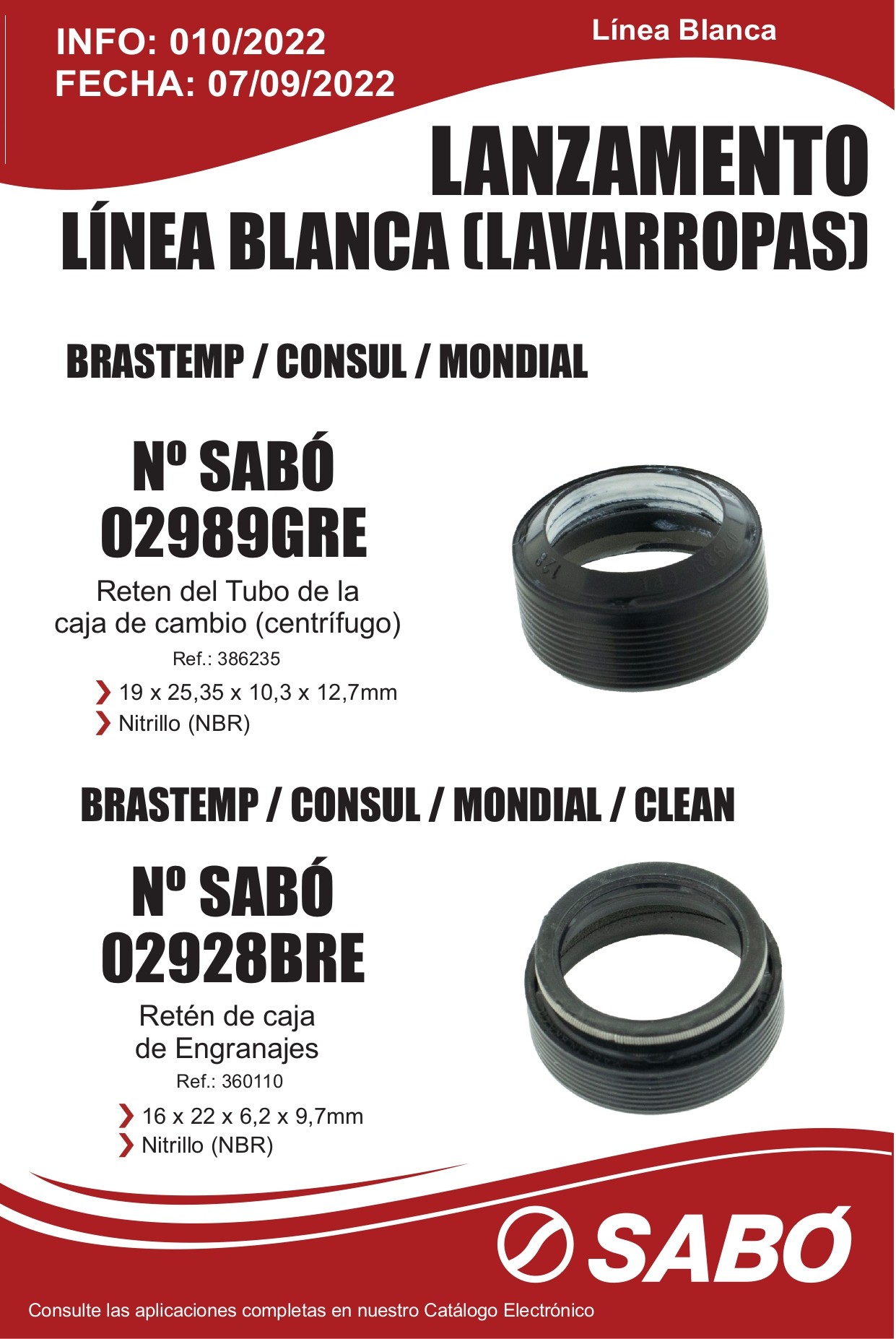 INFO: 010/2022
FECHA: 07/09/2022

Línea Blanca

LANZAMENTO
LÍNEA BLANCA (LAVARROPAS)

BRASTEMP / CONSUL / MONDIAL

Nº SABÓ
02989GRE

Reten del Tubo de la caja de cambio (centrífugo)

Ref.: 386235

❯ 19 x 25,35 x 10,3 x 12,7mm
❯ Nitrillo (NBR)

BRASTEMP / CONSUL / MONDIAL / CLEAN

Nº SABÓ
02928BRE

Retén de caja de Engranajes

Ref.: 360110

❯ 16 x 22 x 6,2 x 9,7mm
❯ Nitrillo (NBR)

SABÓ

Consulte las aplicaciones completas en nuestro Catálogo Electrónico